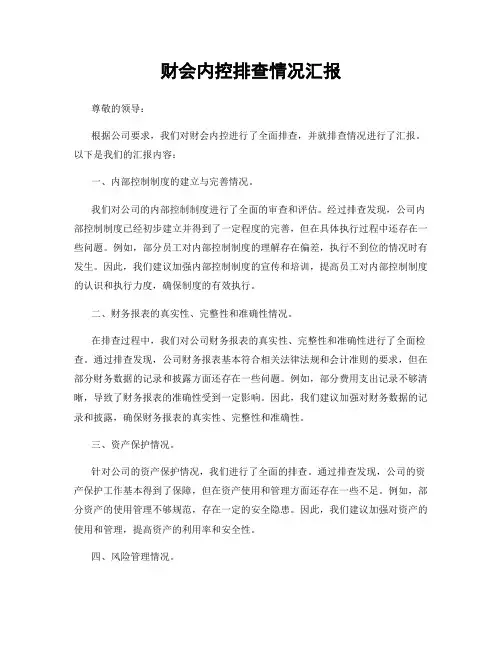 财会内控排查情况汇报

尊敬的领导：

根据公司要求，我们对财会内控进行了全面排查，并就排查情况进行了汇报。以下是我们的汇报内容：

一、内部控制制度的建立与完善情况。

我们对公司的内部控制制度进行了全面的审查和评估。经过排查发现，公司内部控制制度已经初步建立并得到了一定程度的完善，但在具体执行过程中还存在一些问题。例如，部分员工对内部控制制度的理解存在偏差，执行不到位的情况时有发生。因此，我们建议加强内部控制制度的宣传和培训，提高员工对内部控制制度的认识和执行力度，确保制度的有效执行。

二、财务报表的真实性、完整性和准确性情况。

在排查过程中，我们对公司财务报表的真实性、完整性和准确性进行了全面检查。通过排查发现，公司财务报表基本符合相关法律法规和会计准则的要求，但在部分财务数据的记录和披露方面还存在一些问题。例如，部分费用支出记录不够清晰，导致了财务报表的准确性受到一定影响。因此，我们建议加强对财务数据的记录和披露，确保财务报表的真实性、完整性和准确性。

三、资产保护情况。

针对公司的资产保护情况，我们进行了全面的排查。通过排查发现，公司的资产保护工作基本得到了保障，但在资产使用和管理方面还存在一些不足。例如，部分资产的使用管理不够规范，存在一定的安全隐患。因此，我们建议加强对资产的使用和管理，提高资产的利用率和安全性。

四、风险管理情况。